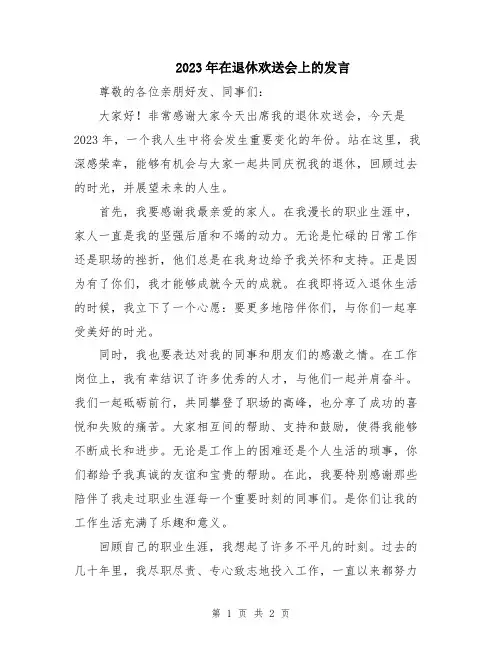 2023年在退休欢送会上的发言

尊敬的各位亲朋好友、同事们：

大家好！非常感谢大家今天出席我的退休欢送会，今天是2023年，一个我人生中将会发生重要变化的年份。站在这里，我深感荣幸，能够有机会与大家一起共同庆祝我的退休，回顾过去的时光，并展望未来的人生。

首先，我要感谢我最亲爱的家人。在我漫长的职业生涯中，家人一直是我的坚强后盾和不竭的动力。无论是忙碌的日常工作还是职场的挫折，他们总是在我身边给予我关怀和支持。正是因为有了你们，我才能够成就今天的成就。在我即将迈入退休生活的时候，我立下了一个心愿：要更多地陪伴你们，与你们一起享受美好的时光。

同时，我也要表达对我的同事和朋友们的感激之情。在工作岗位上，我有幸结识了许多优秀的人才，与他们一起并肩奋斗。我们一起砥砺前行，共同攀登了职场的高峰，也分享了成功的喜悦和失败的痛苦。大家相互间的帮助、支持和鼓励，使得我能够不断成长和进步。无论是工作上的困难还是个人生活的琐事，你们都给予我真诚的友谊和宝贵的帮助。在此，我要特别感谢那些陪伴了我走过职业生涯每一个重要时刻的同事们。是你们让我的工作生活充满了乐趣和意义。

回顾自己的职业生涯，我想起了许多不平凡的时刻。过去的几十年里，我尽职尽责、专心致志地投入工作，一直以来都努力

第 1 页 共 2 页